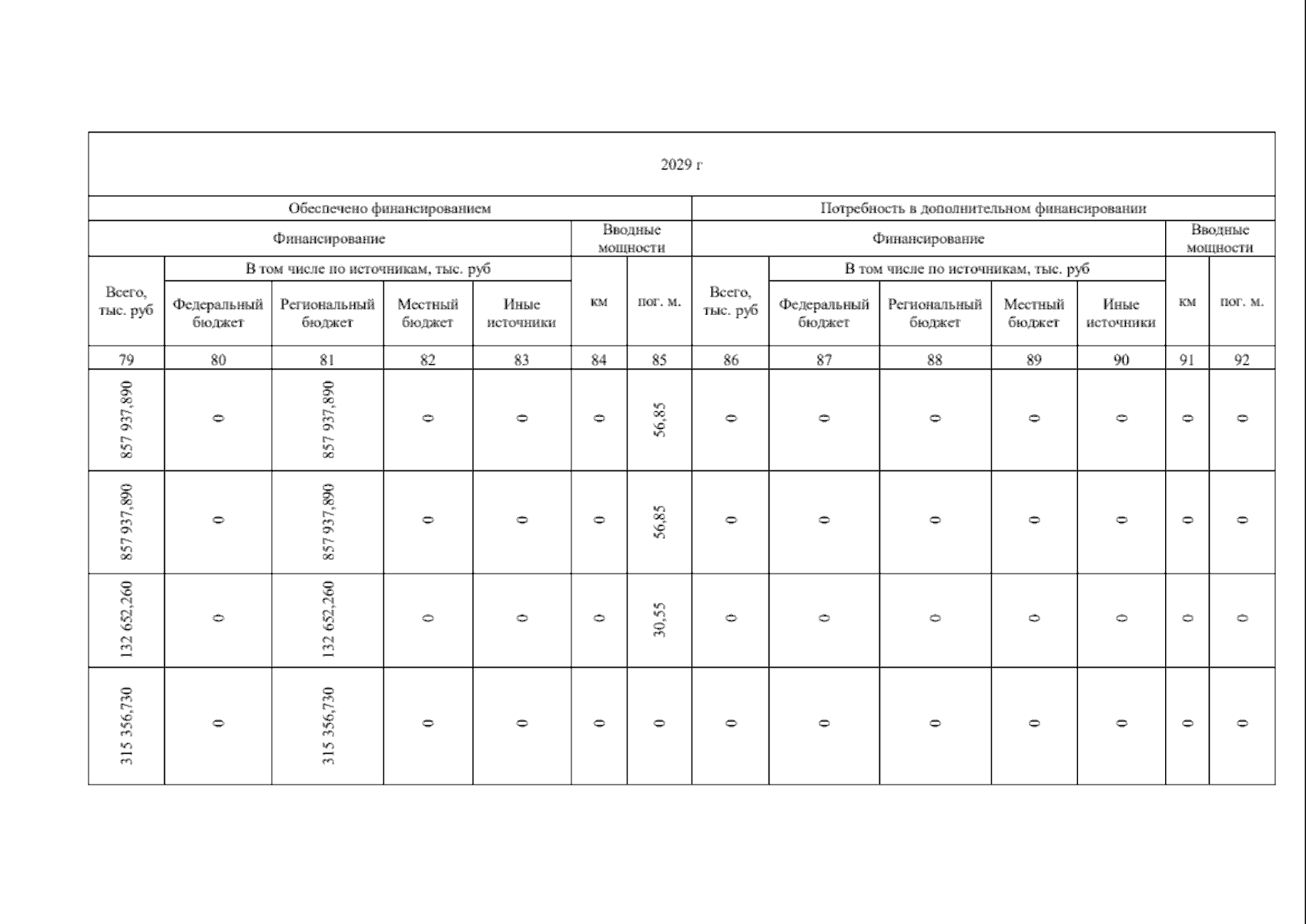 | 2029 г | | | | | | | | | | | | | |
|---|---|---|---|---|---|---|---|---|---|---|---|---|---|
| Обеспечено финансированием | | | | | | | Потребность в дополнительном финансировании | | | | | | |
| Финансирование | | | | | Вводные мощности | | Финансирование | | | | | Вводные мощности | |
| Всего, тыс. руб | В том числе по источникам, тыс. руб | | | | км | пог. м. | Всего, тыс. руб | В том числе по источникам, тыс. руб | | | | км | пог. м. |
| | Федеральный бюджет | Региональный бюджет | Местный бюджет | Иные источники | | | | Федеральный бюджет | Региональный бюджет | Местный бюджет | Иные источники | | |
| 79 | 80 | 81 | 82 | 83 | 84 | 85 | 86 | 87 | 88 | 89 | 90 | 91 | 92 |
| 857 937,890 | 0 | 857 937,890 | 0 | 0 | 0 | 56,85 | 0 | 0 | 0 | 0 | 0 | 0 | 0 |
| 857 937,890 | 0 | 857 937,890 | 0 | 0 | 0 | 56,85 | 0 | 0 | 0 | 0 | 0 | 0 | 0 |
| 132 652,260 | 0 | 132 652,260 | 0 | 0 | 0 | 30,55 | 0 | 0 | 0 | 0 | 0 | 0 | 0 |
| 315 356,730 | 0 | 315 356,730 | 0 | 0 | 0 | 0 | 0 | 0 | 0 | 0 | 0 | 0 | 0 |